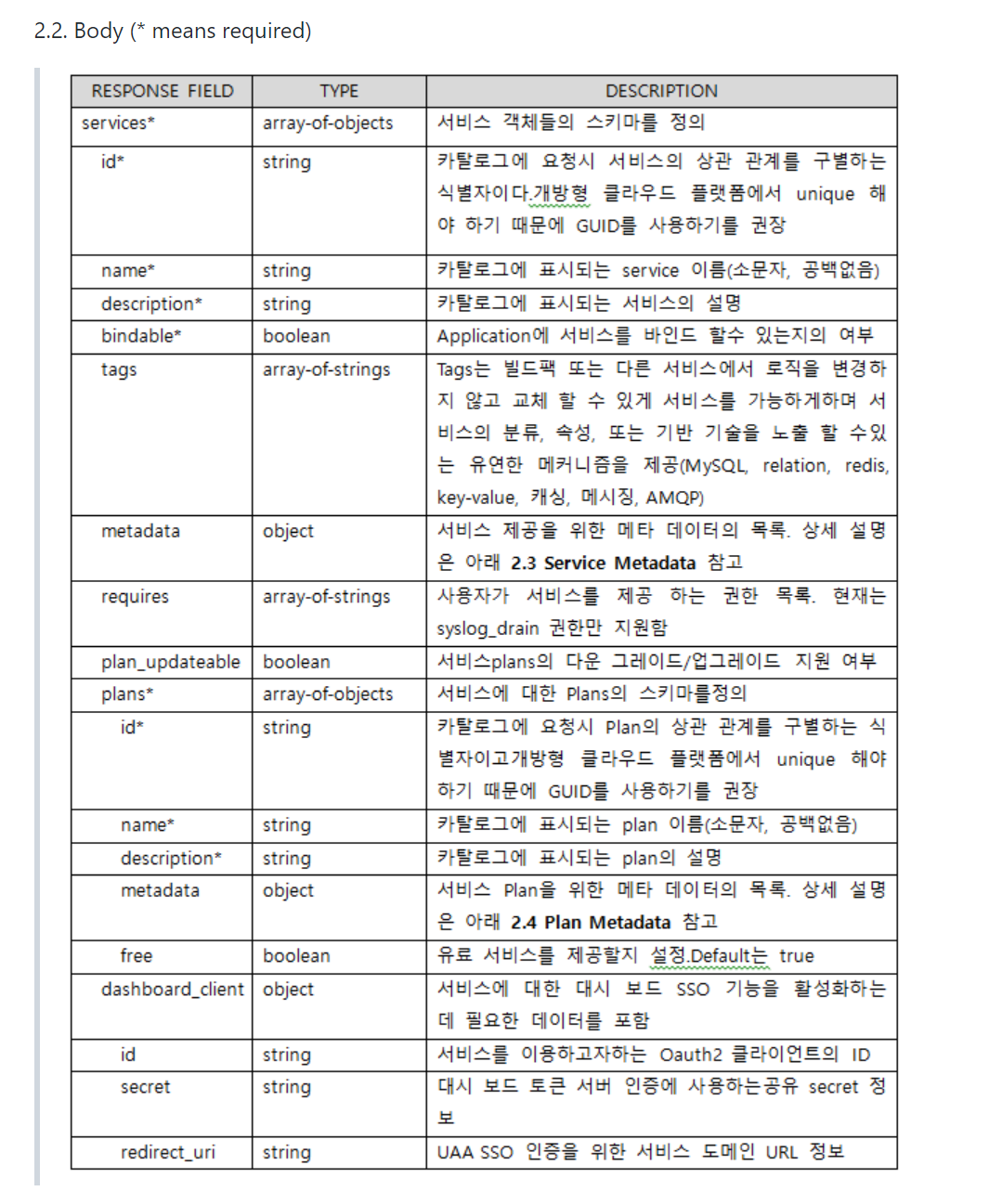 2.2. Body (* means required)

| RESPONSE FIELD | TYPE | DESCRIPTION |
|---|---|---|
| services* | array-of-objects | 서비스 객체들의 스키마를 정의 |
| id* | string | 카탈로그에 요청시 서비스의 상관 관계를 구별하는 식별자이다.개방형 클라우드 플랫폼에서 unique 해야 하기 때문에 GUID를 사용하기를 권장 |
| name* | string | 카탈로그에 표시되는 service 이름(소문자, 공백없음) |
| description* | string | 카탈로그에 표시되는 서비스의 설명 |
| bindable* | boolean | Application에 서비스를 바인드 할수 있는지의 여부 |
| tags | array-of-strings | Tags는 빌드팩 또는 다른 서비스에서 로직을 변경하지 않고 교체 할 수 있게 서비스를 가능하게하며 서비스의 분류, 속성, 또는 기반 기술을 노출 할 수있는 유연한 메커니즘을 제공(MySQL, relation, redis, key-value, 캐싱, 메시징, AMQP) |
| metadata | object | 서비스 제공을 위한 메타 데이터의 목록. 상세 설명은 아래 **2.3 Service Metadata** 참고 |
| requires | array-of-strings | 사용자가 서비스를 제공 하는 권한 목록. 현재는 syslog_drain 권한만 지원함 |
| plan_updateable | boolean | 서비스plans의 다운 그레이드/업그레이드 지원 여부 |
| plans* | array-of-objects | 서비스에 대한 Plans의 스키마를정의 |
| id* | string | 카탈로그에 요청시 Plan의 상관 관계를 구별하는 식별자이고개방형 클라우드 플랫폼에서 unique 해야 하기 때문에 GUID를 사용하기를 권장 |
| name* | string | 카탈로그에 표시되는 plan 이름(소문자, 공백없음) |
| description* | string | 카탈로그에 표시되는 plan의 설명 |
| metadata | object | 서비스 Plan을 위한 메타 데이터의 목록. 상세 설명은 아래 **2.4 Plan Metadata** 참고 |
| free | boolean | 유료 서비스를 제공할지 설정.Default는 true |
| dashboard_client | object | 서비스에 대한 대시 보드 SSO 기능을 활성화하는데 필요한 데이터를 포함 |
| id | string | 서비스를 이용하고자하는 Oauth2 클라이언트의 ID |
| secret | string | 대시 보드 토큰 서버 인증에 사용하는공유 secret 정보 |
| redirect_uri | string | UAA SSO 인증을 위한 서비스 도메인 URL 정보 |